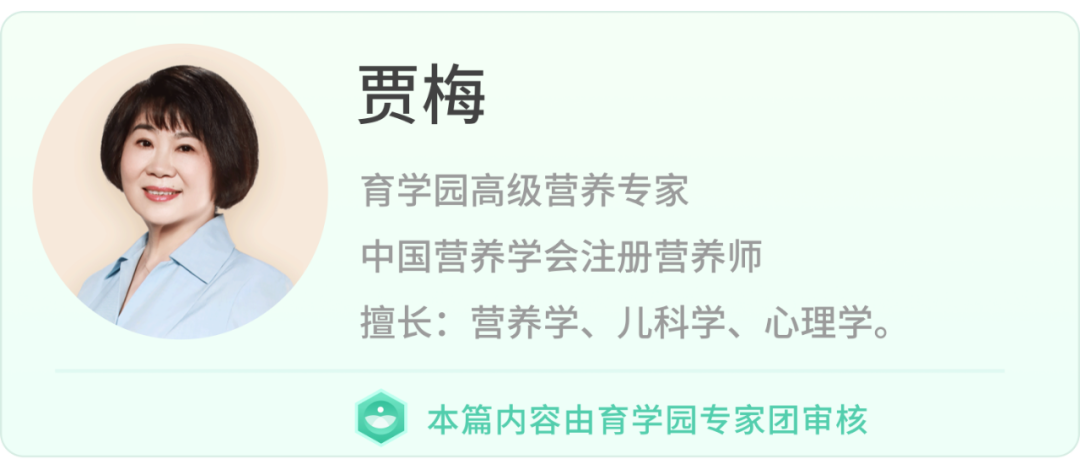 贾梅

育学园高级营养专家

中国营养学会注册营养师

擅长：营养学、儿科学、心理学。

本篇内容由育学园专家团审核